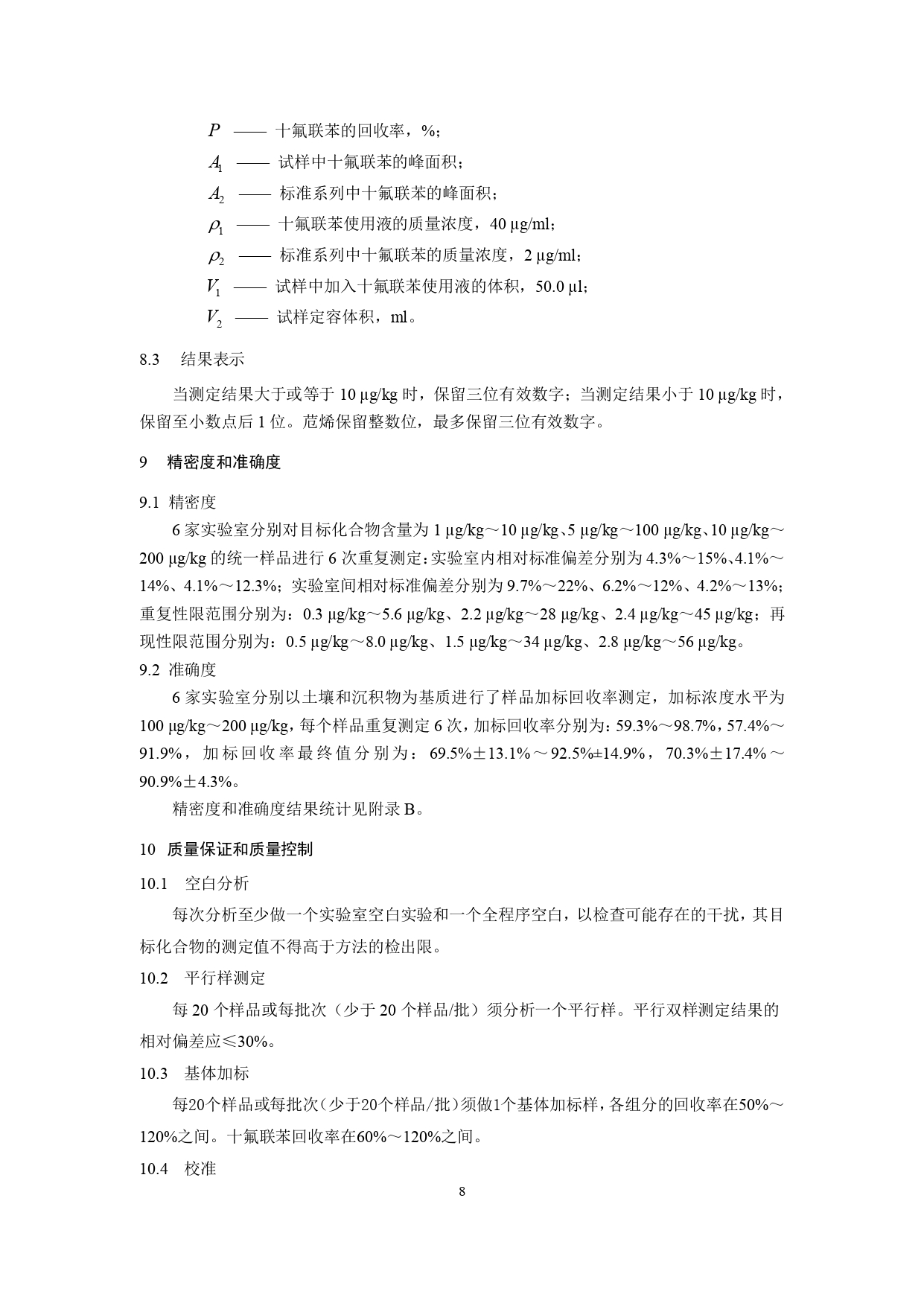 $P$ —— 十氟联苯的回收率，%；

$A_1$ —— 试样中十氟联苯的峰面积；

$A_2$ —— 标准系列中十氟联苯的峰面积；

$\rho_1$ —— 十氟联苯使用液的质量浓度，40 μg/ml；

$\rho_2$ —— 标准系列中十氟联苯的质量浓度，2 μg/ml；

$V_1$ —— 试样中加入十氟联苯使用液的体积，50.0 μl；

$V_2$ —— 试样定容体积，ml。

8.3 结果表示

当测定结果大于或等于 10 μg/kg 时，保留三位有效数字；当测定结果小于 10 μg/kg 时，保留至小数点后 1 位。苊烯保留整数位，最多保留三位有效数字。

9 精密度和准确度

9.1 精密度

6 家实验室分别对目标化合物含量为 1 μg/kg～10 μg/kg、5 μg/kg～100 μg/kg、10 μg/kg～200 μg/kg 的统一样品进行 6 次重复测定：实验室内相对标准偏差分别为 4.3%～15%、4.1%～14%、4.1%～12.3%；实验室间相对标准偏差分别为 9.7%～22%、6.2%～12%、4.2%～13%；重复性限范围分别为：0.3 μg/kg～5.6 μg/kg、2.2 μg/kg～28 μg/kg、2.4 μg/kg～45 μg/kg；再现性限范围分别为：0.5 μg/kg～8.0 μg/kg、1.5 μg/kg～34 μg/kg、2.8 μg/kg～56 μg/kg。

9.2 准确度

6 家实验室分别以土壤和沉积物为基质进行了样品加标回收率测定，加标浓度水平为 100 μg/kg～200 μg/kg，每个样品重复测定 6 次，加标回收率分别为：59.3%～98.7%，57.4%～91.9%，加标回收率最终值分别为：69.5%±13.1%～92.5%±14.9%，70.3%±17.4%～90.9%±4.3%。

精密度和准确度结果统计见附录 B。

10 质量保证和质量控制

10.1 空白分析

每次分析至少做一个实验室空白实验和一个全程序空白，以检查可能存在的干扰，其目标化合物的测定值不得高于方法的检出限。

10.2 平行样测定

每 20 个样品或每批次（少于 20 个样品/批）须分析一个平行样。平行双样测定结果的相对偏差应≤30%。

10.3 基体加标

每20个样品或每批次（少于20个样品/批）须做1个基体加标样，各组分的回收率在50%～120%之间。十氟联苯回收率在60%～120%之间。

10.4 校准

8